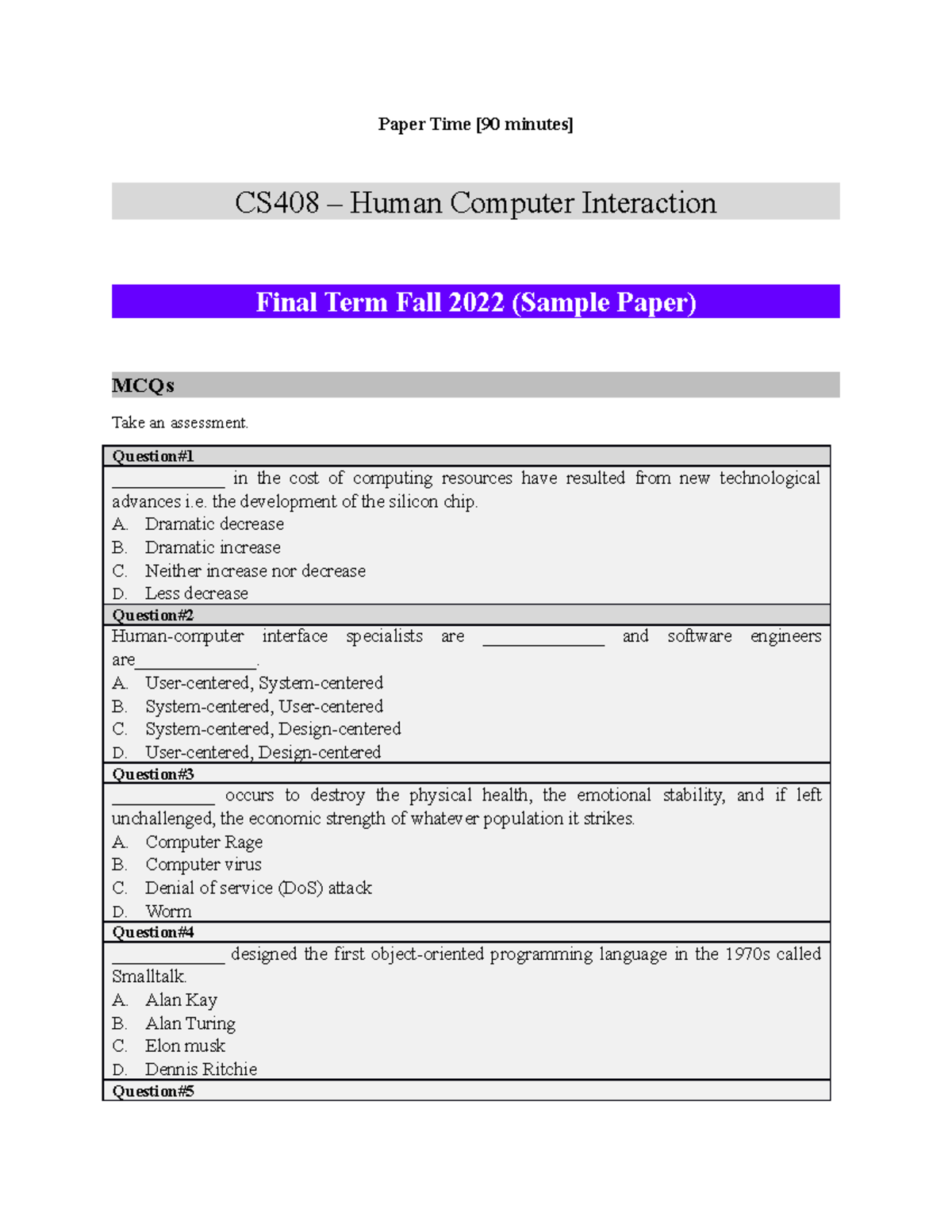 Paper Time [90 minutes]

CS408 – Human Computer Interaction

Final Term Fall 2022 (Sample Paper)

MCQs

Take an assessment.

Question#1

____ in the cost of computing resources have resulted from new technological advances i.e. the development of the silicon chip.

A. Dramatic decrease
B. Dramatic increase
C. Neither increase nor decrease
D. Less decrease

Question#2

Human-computer interface specialists are ____ and software engineers are____.

A. User-centered, System-centered
B. System-centered, User-centered
C. System-centered, Design-centered
D. User-centered, Design-centered

Question#3

____ occurs to destroy the physical health, the emotional stability, and if left unchallenged, the economic strength of whatever population it strikes.

A. Computer Rage
B. Computer virus
C. Denial of service (DoS) attack
D. Worm

Question#4

____ designed the first object-oriented programming language in the 1970s called Smalltalk.

A. Alan Kay
B. Alan Turing
C. Elon musk
D. Dennis Ritchie

Question#5